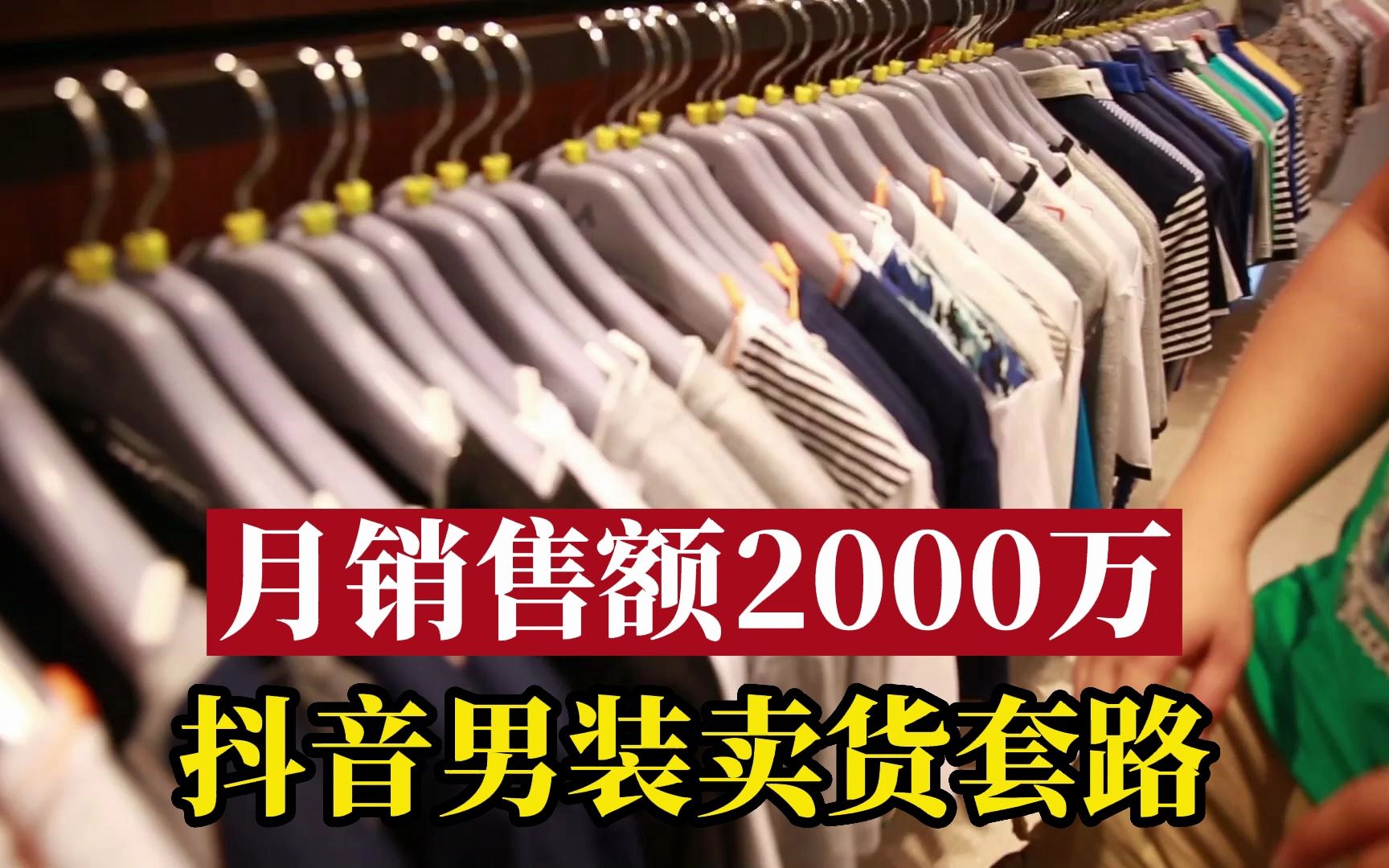 月销售额2000万
抖音男装卖货套路